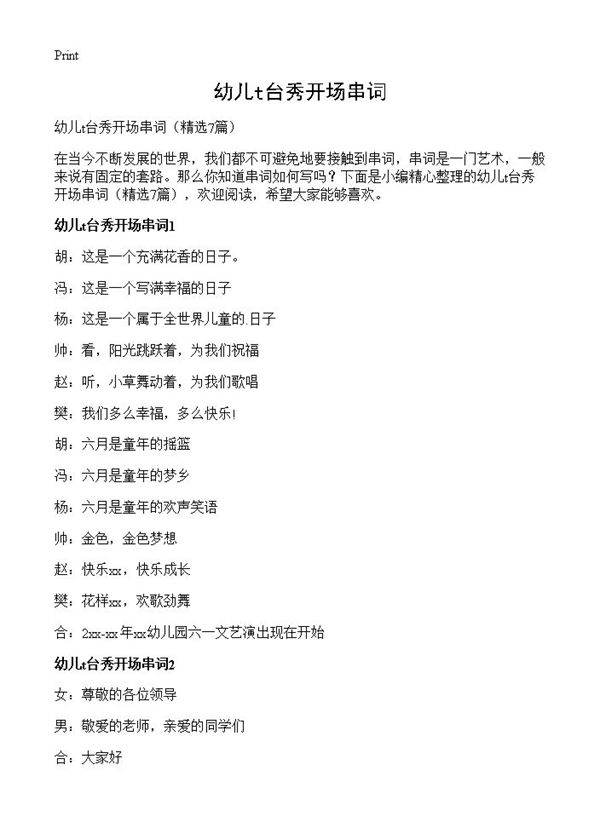 Print

幼儿t台秀开场串词

幼儿t台秀开场串词（精选7篇）

在当今不断发展的世界，我们都不可避免地要接触到串词，串词是一门艺术，一般来说有固定的套路。那么你知道串词如何写吗？下面是小编精心整理的幼儿t台秀开场串词（精选7篇），欢迎阅读，希望大家能够喜欢。

幼儿t台秀开场串词1

胡：这是一个充满花香的日子。

冯：这是一个写满幸福的日子

杨：这是一个属于全世界儿童的.日子

帅：看，阳光跳跃着，为我们祝福

赵：听，小草舞动着，为我们歌唱

樊：我们多么幸福，多么快乐！

胡：六月是童年的摇篮

冯：六月是童年的梦乡

杨：六月是童年的欢声笑语

帅：金色，金色梦想

赵：快乐xx，快乐成长

樊：花样xx，欢歌劲舞

合：2xx-xx年xx幼儿园六一文艺演出现在开始

幼儿t台秀开场串词2

女：尊敬的各位领导

男：敬爱的老师，亲爱的同学们

合：大家好